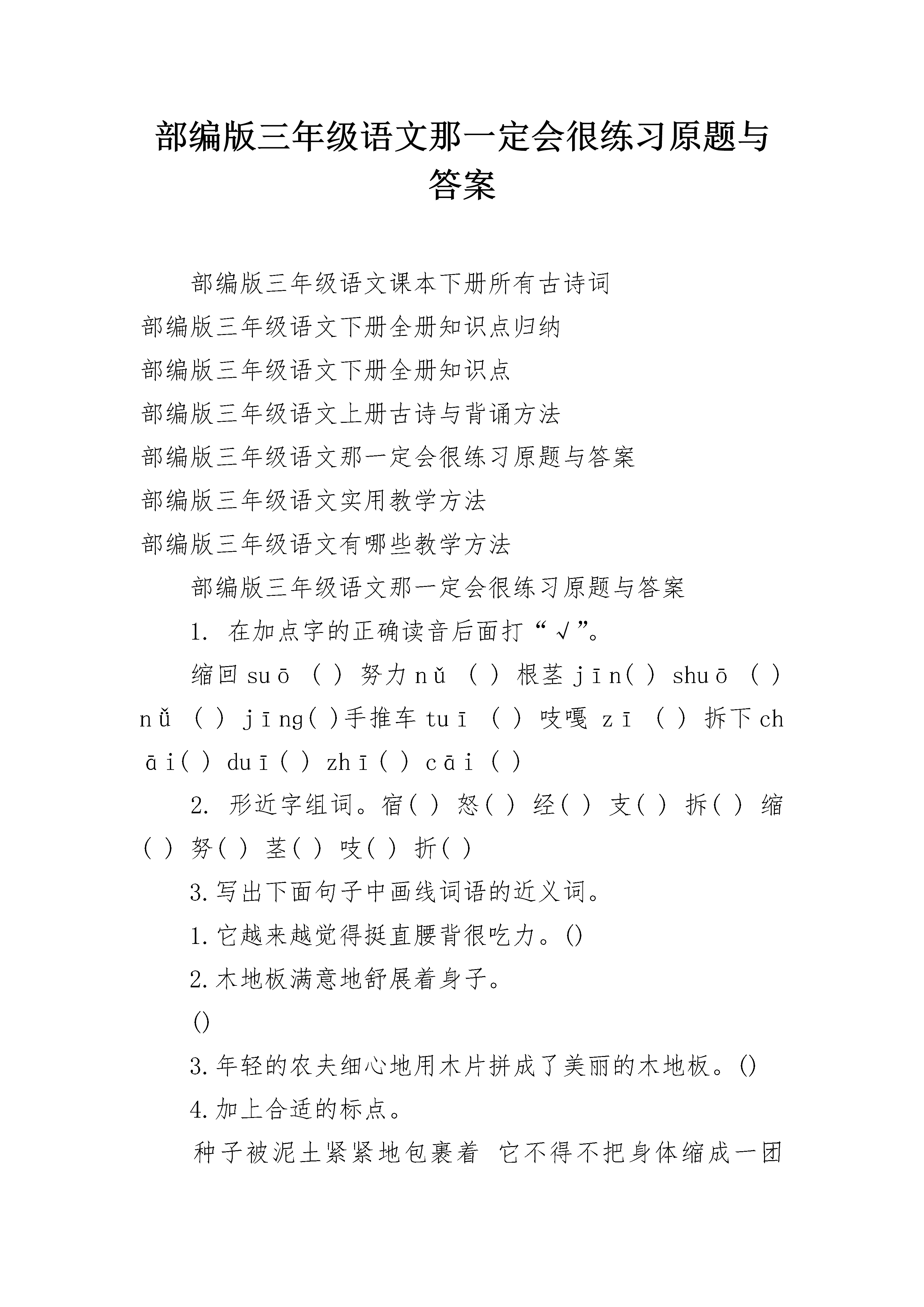 部编版三年级语文那一定会很练习原题与答案

部编版三年级语文课本下册所有古诗词

部编版三年级语文下册全册知识点归纳

部编版三年级语文下册全册知识点

部编版三年级语文上册古诗与背诵方法

部编版三年级语文那一定会很练习原题与答案

部编版三年级语文实用教学方法

部编版三年级语文有哪些教学方法

部编版三年级语文那一定会很练习原题与答案

1. 在加点字的正确读音后面打“√”。

缩回 suō （ ） 努力 nǔ （ ） 根茎 jīn( ) shuō （ ） nǚ （ ） jīng( )手推车 tuī （ ） 吱嘎 zī （ ） 拆下 chāi( ) duī( ) zhī( ) cāi ( )

2. 形近字组词。宿( ) 怒( ) 经( ) 支( ) 拆( ) 缩( ) 努( ) 茎( ) 吱( ) 折( )

3.写出下面句子中画线词语的近义词。

1.它越来越觉得挺直腰背很吃力。()

2.木地板满意地舒展着身子。

()

3.年轻的农夫细心地用木片拼成了美丽的木地板。()

4.加上合适的标点。

种子被泥土紧紧地包裹着 它不得不把身体缩成一团